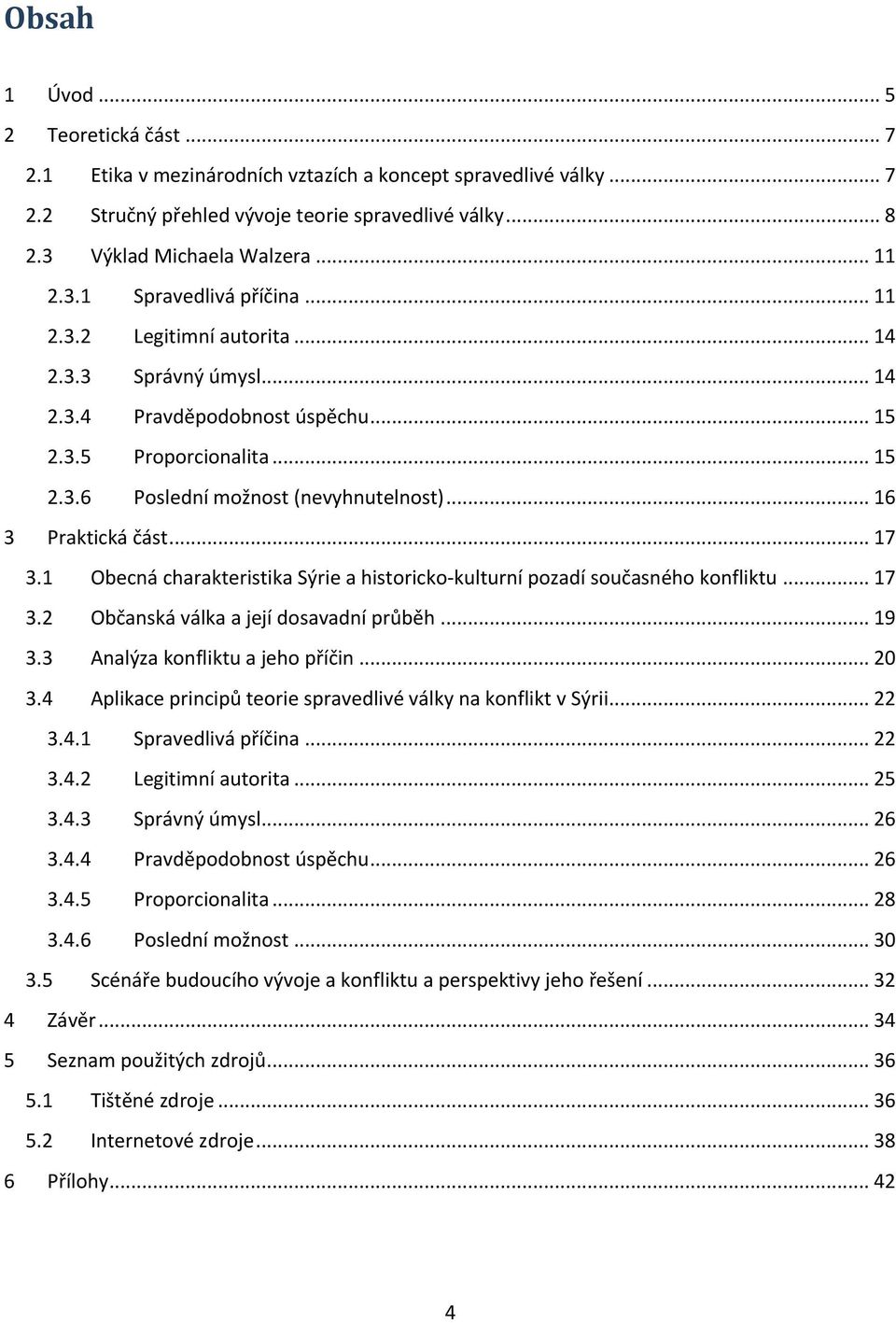 Obsah

1 Úvod ... 5
2 Teoretická část ... 7
2.1 Etika v mezinárodních vztazích a koncept spravedlivé války ... 7
2.2 Stručný přehled vývoje teorie spravedlivé války ... 8
2.3 Výklad Michaela Walzera ... 11
2.3.1 Spravedlivá příčina ... 11
2.3.2 Legitimní autorita ... 14
2.3.3 Správný úmysl ... 14
2.3.4 Pravděpodobnost úspěchu ... 15
2.3.5 Proporcionalita ... 15
2.3.6 Poslední možnost (nevyhnutelnost) ... 16
3 Praktická část ... 17
3.1 Obecná charakteristika Sýrie a historicko-kulturní pozadí současného konfliktu ... 17
3.2 Občanská válka a její dosavadní průběh ... 19
3.3 Analýza konfliktu a jeho příčin ... 20
3.4 Aplikace principů teorie spravedlivé války na konflikt v Sýrii ... 22
3.4.1 Spravedlivá příčina ... 22
3.4.2 Legitimní autorita ... 25
3.4.3 Správný úmysl ... 26
3.4.4 Pravděpodobnost úspěchu ... 26
3.4.5 Proporcionalita ... 28
3.4.6 Poslední možnost ... 30
3.5 Scénáře budoucího vývoje a konfliktu a perspektivy jeho řešení ... 32
4 Závěr ... 34
5 Seznam použitých zdrojů ... 36
5.1 Tištěné zdroje ... 36
5.2 Internetové zdroje ... 38
6 Přílohy ... 42

4